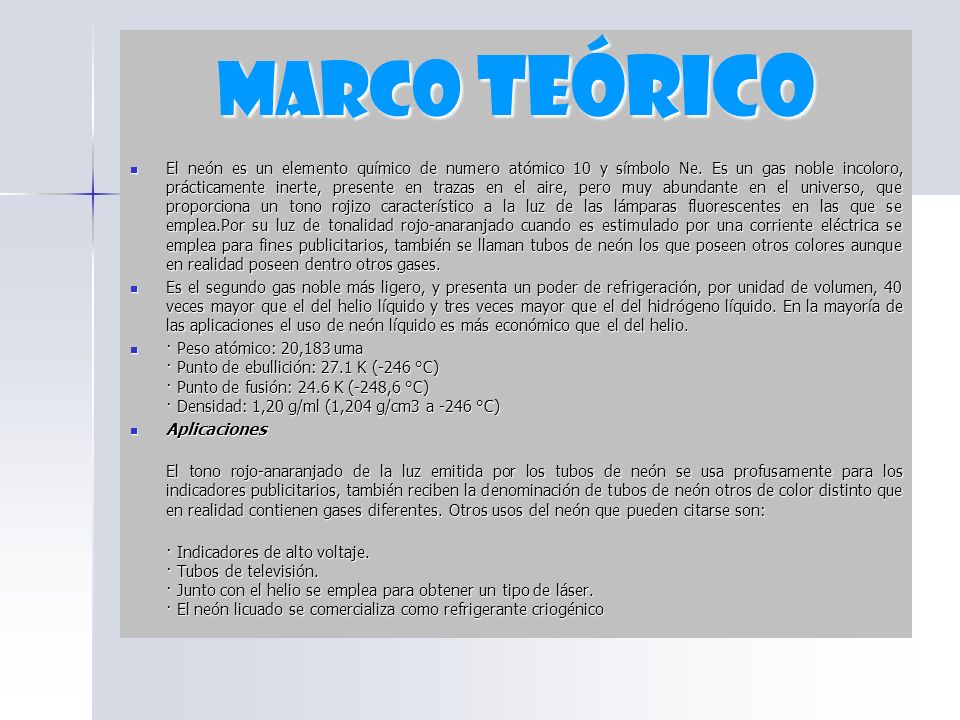 MARCO TEÓRICO

El neón es un elemento químico de numero atómico 10 y símbolo Ne. Es un gas noble incoloro, prácticamente inerte, presente en trazas en el aire, pero muy abundante en el universo, que proporciona un tono rojizo característico a la luz de las lámparas fluorescentes en las que se emplea.Por su luz de tonalidad rojo-anaranjado cuando es estimulado por una corriente eléctrica se emplea para fines publicitarios, también se llaman tubos de neón los que poseen otros colores aunque en realidad poseen dentro otros gases.

Es el segundo gas noble más ligero, y presenta un poder de refrigeración, por unidad de volumen, 40 veces mayor que el del helio líquido y tres veces mayor que el del hidrógeno líquido. En la mayoría de las aplicaciones el uso de neón líquido es más económico que el del helio.

· Peso atómico: 20,183 uma
· Punto de ebullición: 27.1 K (-246 °C)
· Punto de fusión: 24.6 K (-248,6 °C)
· Densidad: 1,20 g/ml (1,204 g/cm3 a -246 °C)

Aplicaciones

El tono rojo-anaranjado de la luz emitida por los tubos de neón se usa profusamente para los indicadores publicitarios, también reciben la denominación de tubos de neón otros de color distinto que en realidad contienen gases diferentes. Otros usos del neón que pueden citarse son:

· Indicadores de alto voltaje.
· Tubos de televisión.
· Junto con el helio se emplea para obtener un tipo de láser.
· El neón licuado se comercializa como refrigerante criogénico